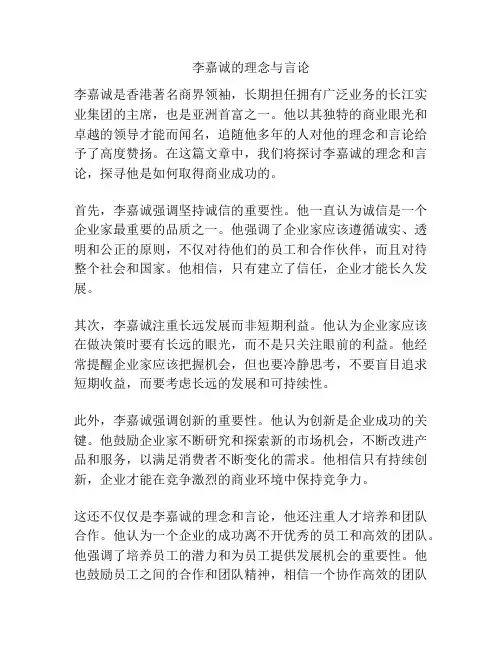 李嘉诚的理念与言论

李嘉诚是香港著名商界领袖，长期担任拥有广泛业务的长江实业集团的主席，也是亚洲首富之一。他以其独特的商业眼光和卓越的领导才能而闻名，追随他多年的人对他的理念和言论给予了高度赞扬。在这篇文章中，我们将探讨李嘉诚的理念和言论，探寻他是如何取得商业成功的。

首先，李嘉诚强调坚持诚信的重要性。他一直认为诚信是一个企业家最重要的品质之一。他强调了企业家应该遵循诚实、透明和公正的原则，不仅对待他们的员工和合作伙伴，而且对待整个社会和国家。他相信，只有建立了信任，企业才能长久发展。

其次，李嘉诚注重长远发展而非短期利益。他认为企业家应该在做决策时要有长远的眼光，而不是只关注眼前的利益。他经常提醒企业家应该把握机会，但也要冷静思考，不要盲目追求短期收益，而要考虑长远的发展和可持续性。

此外，李嘉诚强调创新的重要性。他认为创新是企业成功的关键。他鼓励企业家不断研究和探索新的市场机会，不断改进产品和服务，以满足消费者不断变化的需求。他相信只有持续创新，企业才能在竞争激烈的商业环境中保持竞争力。

这还不仅仅是李嘉诚的理念和言论，他还注重人才培养和团队合作。他认为一个企业的成功离不开优秀的员工和高效的团队。他强调了培养员工的潜力和为员工提供发展机会的重要性。他也鼓励员工之间的合作和团队精神，相信一个协作高效的团队